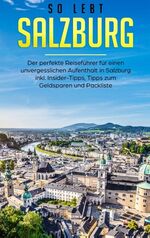 SO LEBT
SALZBURG

Der perfekte Reiseführer für einen unvergesslichen Aufenthalt in Salzburg inkl. Insider-Tipps, Tipps zum Geldsparen und Packliste